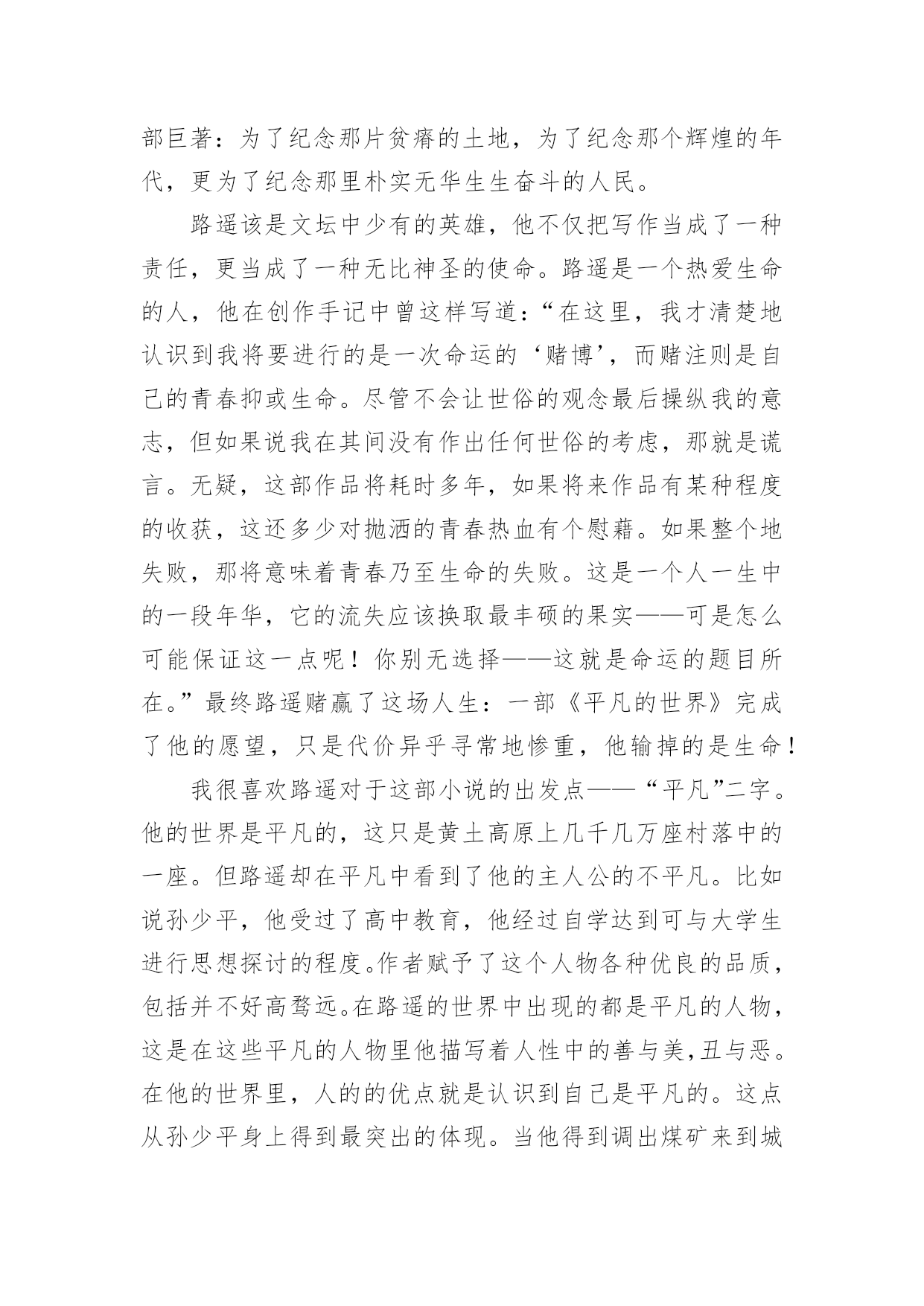 部巨著：为了纪念那片贫瘠的土地，为了纪念那个辉煌的年代，更为了纪念那里朴实无华生生奋斗的人民。

路遥该是文坛中少有的英雄，他不仅把写作当成了一种责任，更当成了一种无比神圣的使命。路遥是一个热爱生命的人，他在创作手记中曾这样写道：“在这里，我才清楚地认识到我将要进行的是一次命运的‘赌博’，而赌注则是自己的青春抑或生命。尽管不会让世俗的观念最后操纵我的意志，但如果说我在其间没有作出任何世俗的考虑，那就是谎言。无疑，这部作品将耗时多年，如果将来作品有某种程度的收获，这还多少对抛洒的青春热血有个慰藉。如果整个地失败，那将意味着青春乃至生命的失败。这是一个人一生中的一段年华，它的流失应该换取最丰硕的果实——可是怎么可能保证这一点呢！你别无选择——这就是命运的题目所在。”最终路遥赌赢了这场人生：一部《平凡的世界》完成了他的愿望，只是代价异乎寻常地惨重，他输掉的是生命！

我很喜欢路遥对于这部小说的出发点——“平凡”二字。他的世界是平凡的，这只是黄土高原上几千几万座村落中的一座。但路遥却在平凡中看到了他的主人公的不平凡。比如说孙少平，他受过了高中教育，他经过自学达到可与大学生进行思想探讨的程度。作者赋予了这个人物各种优良的品质，包括并不好高骛远。在路遥的世界中出现的都是平凡的人物，这是在这些平凡的人物里他描写着人性中的善与美，丑与恶。在他的世界里，人的的优点就是认识到自己是平凡的。这点从孙少平身上得到最突出的体现。当他得到调出煤矿来到城